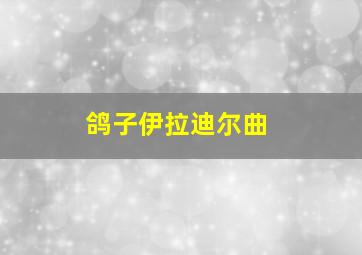 鸽子伊拉迪尔曲